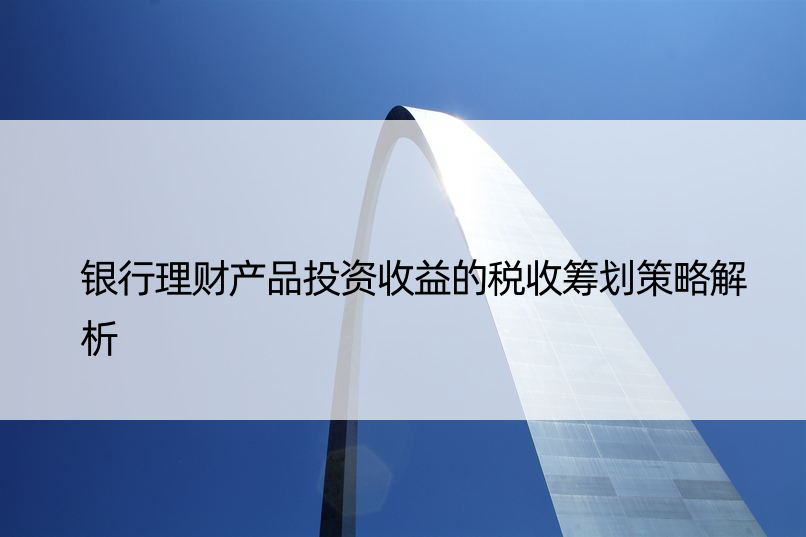 银行理财产品投资收益的税收筹划策略解析